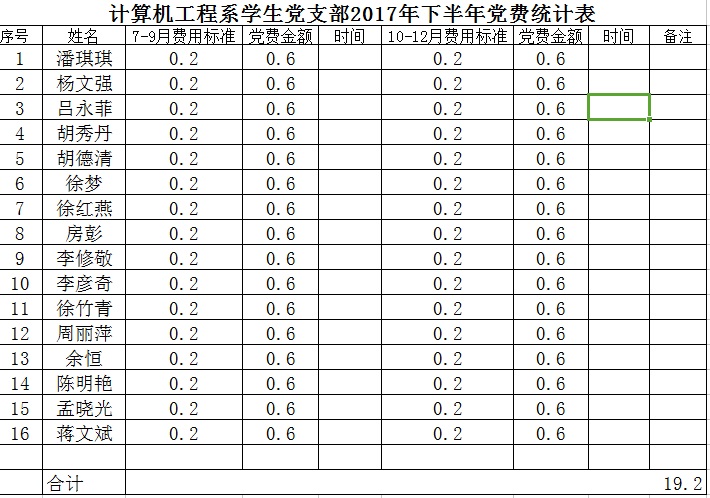 计算机工程系学生党支部2017年下半年党费统计表

| 序号 | 姓名 | 7-9月费用标准 | 党费金额 | 时间 | 10-12月费用标准 | 党费金额 | 时间 | 备注 |
|---|---|---|---|---|---|---|---|---|
| 1 | 潘琪琪 | 0.2 | 0.6 | | 0.2 | 0.6 | | |
| 2 | 杨文强 | 0.2 | 0.6 | | 0.2 | 0.6 | | |
| 3 | 吕永菲 | 0.2 | 0.6 | | 0.2 | 0.6 | | |
| 4 | 胡秀丹 | 0.2 | 0.6 | | 0.2 | 0.6 | | |
| 5 | 胡德清 | 0.2 | 0.6 | | 0.2 | 0.6 | | |
| 6 | 徐梦 | 0.2 | 0.6 | | 0.2 | 0.6 | | |
| 7 | 徐红燕 | 0.2 | 0.6 | | 0.2 | 0.6 | | |
| 8 | 房彭 | 0.2 | 0.6 | | 0.2 | 0.6 | | |
| 9 | 李修敬 | 0.2 | 0.6 | | 0.2 | 0.6 | | |
| 10 | 李彦奇 | 0.2 | 0.6 | | 0.2 | 0.6 | | |
| 11 | 徐竹青 | 0.2 | 0.6 | | 0.2 | 0.6 | | |
| 12 | 周丽萍 | 0.2 | 0.6 | | 0.2 | 0.6 | | |
| 13 | 余恒 | 0.2 | 0.6 | | 0.2 | 0.6 | | |
| 14 | 陈明艳 | 0.2 | 0.6 | | 0.2 | 0.6 | | |
| 15 | 孟晓光 | 0.2 | 0.6 | | 0.2 | 0.6 | | |
| 16 | 蒋文斌 | 0.2 | 0.6 | | 0.2 | 0.6 | | |
| | | | | | | | | |
| | 合计 | | | | | | | 19.2 |